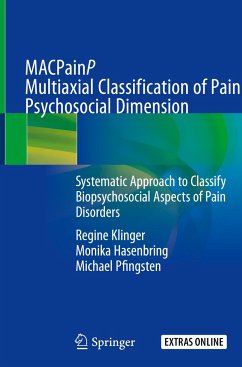 MACPainP
Multiaxial Classification of Pain
Psychosocial Dimension

Systematic Approach to Classify Biopsychosocial Aspects of Pain Disorders

Regine Klinger
Monika Hasenbring
Michael Pfingsten

Springer

EXTRAS ONLINE